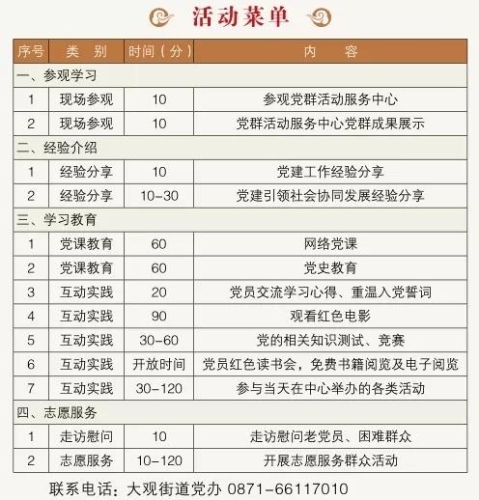 活动菜单

| 序号 | 类 别 | 时间（分） | 内 容 |
|---|---|---|---|
| 一、参观学习 | | | |
| 1 | 现场参观 | 10 | 参观党群活动服务中心 |
| 2 | 现场参观 | 10 | 党群活动服务中心党群成果展示 |
| 二、经验介绍 | | | |
| 1 | 经验分享 | 10 | 党建工作经验分享 |
| 2 | 经验分享 | 10-30 | 党建引领社会协同发展经验分享 |
| 三、学习教育 | | | |
| 1 | 党课教育 | 60 | 网络党课 |
| 2 | 党课教育 | 60 | 党史教育 |
| 3 | 互动实践 | 20 | 党员交流学习心得、重温入党誓词 |
| 4 | 互动实践 | 90 | 观看红色电影 |
| 5 | 互动实践 | 30-60 | 党的相关知识测试、竞赛 |
| 6 | 互动实践 | 开放时间 | 党员红色读书会，免费书籍阅览及电子阅览 |
| 7 | 互动实践 | 30-120 | 参与当天在中心举办的各类活动 |
| 四、志愿服务 | | | |
| 1 | 走访慰问 | 10 | 走访慰问老党员、困难群众 |
| 2 | 志愿服务 | 10-120 | 开展志愿服务群众活动 |

联系电话：大观街道党办 0871-66117010